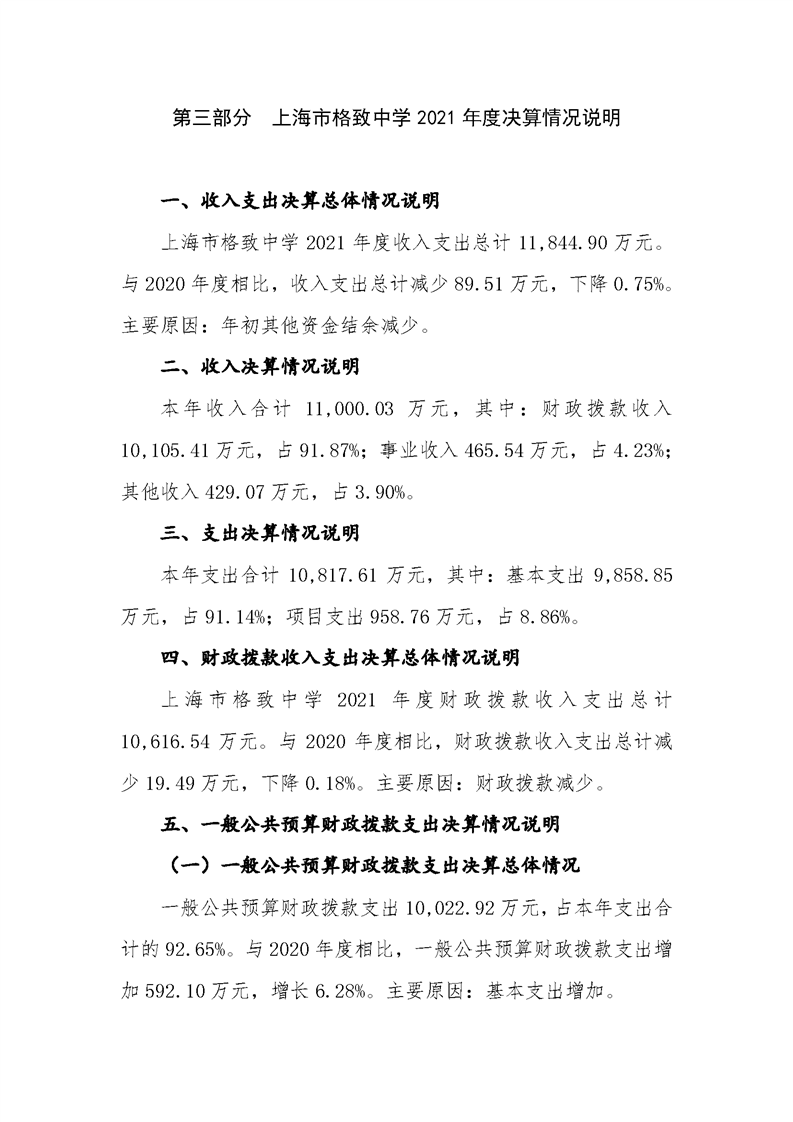 第三部分　上海市格致中学 2021 年度决算情况说明

一、收入支出决算总体情况说明

上海市格致中学 2021 年度收入支出总计 11,844.90 万元。与 2020 年度相比，收入支出总计减少 89.51 万元，下降 0.75%。主要原因：年初其他资金结余减少。

二、收入决算情况说明

本年收入合计 11,000.03 万元，其中：财政拨款收入 10,105.41 万元，占 91.87%；事业收入 465.54 万元，占 4.23%；其他收入 429.07 万元，占 3.90%。

三、支出决算情况说明

本年支出合计 10,817.61 万元，其中：基本支出 9,858.85 万元，占 91.14%；项目支出 958.76 万元，占 8.86%。

四、财政拨款收入支出决算总体情况说明

上海市格致中学 2021 年度财政拨款收入支出总计 10,616.54 万元。与 2020 年度相比，财政拨款收入支出总计减少 19.49 万元，下降 0.18%。主要原因：财政拨款减少。

五、一般公共预算财政拨款支出决算情况说明

（一）一般公共预算财政拨款支出决算总体情况

一般公共预算财政拨款支出 10,022.92 万元，占本年支出合计的 92.65%。与 2020 年度相比，一般公共预算财政拨款支出增加 592.10 万元，增长 6.28%。主要原因：基本支出增加。